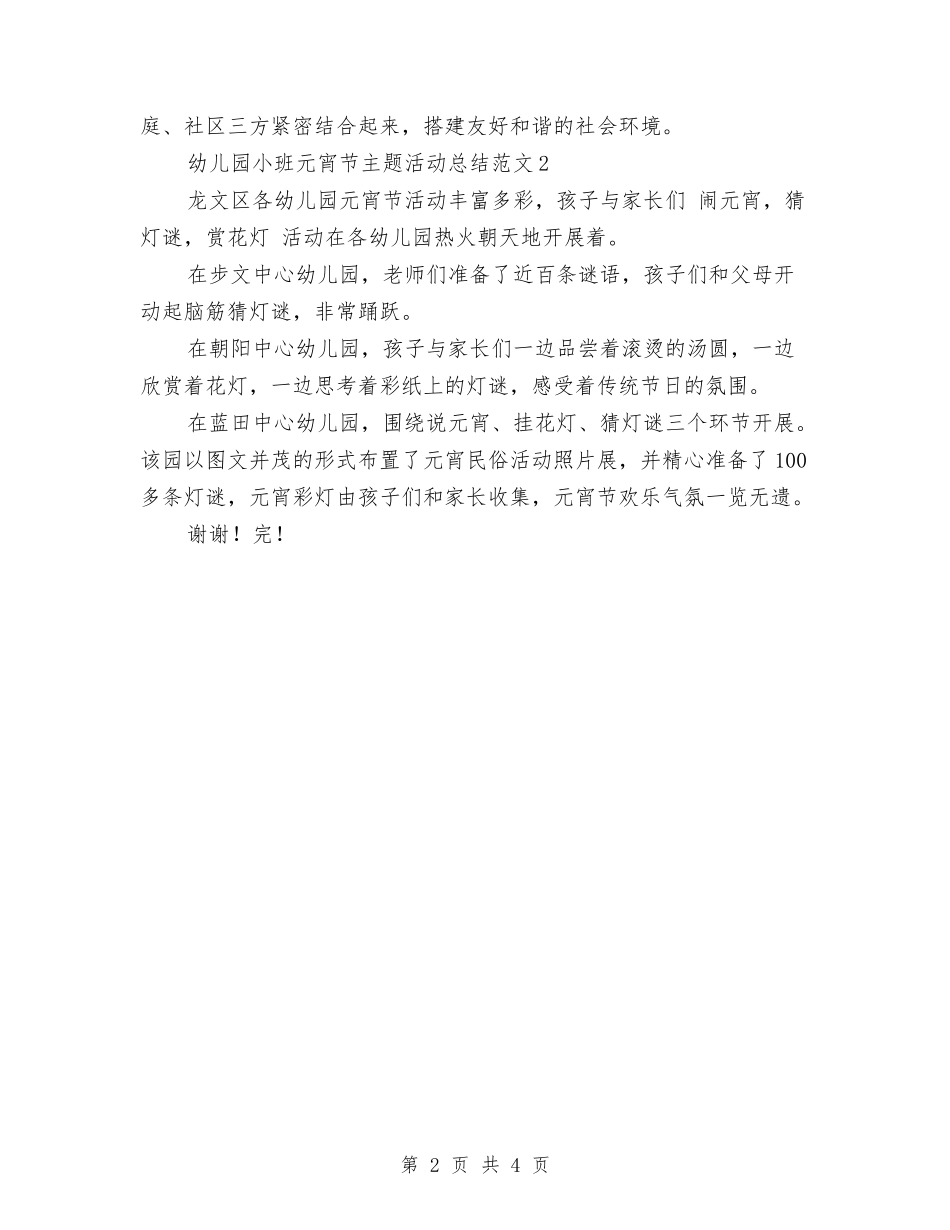 庭、社区三方紧密结合起来，搭建友好和谐的社会环境。

幼儿园小班元宵节主题活动总结范文2

龙文区各幼儿园元宵节活动丰富多彩，孩子与家长们 闹元宵，猜灯谜，赏花灯 活动在各幼儿园热火朝天地开展着。

在步文中心幼儿园，老师们准备了近百条谜语，孩子们和父母开动起脑筋猜灯谜，非常踊跃。

在朝阳中心幼儿园，孩子与家长们一边品尝着滚烫的汤圆，一边欣赏着花灯，一边思考着彩纸上的灯谜，感受着传统节日的氛围。

在蓝田中心幼儿园，围绕说元宵、挂花灯、猜灯谜三个环节开展。该园以图文并茂的形式布置了元宵民俗活动照片展，并精心准备了100多条灯谜，元宵彩灯由孩子们和家长收集，元宵节欢乐气氛一览无遗。

谢谢！完！

第 2 页 共 4 页